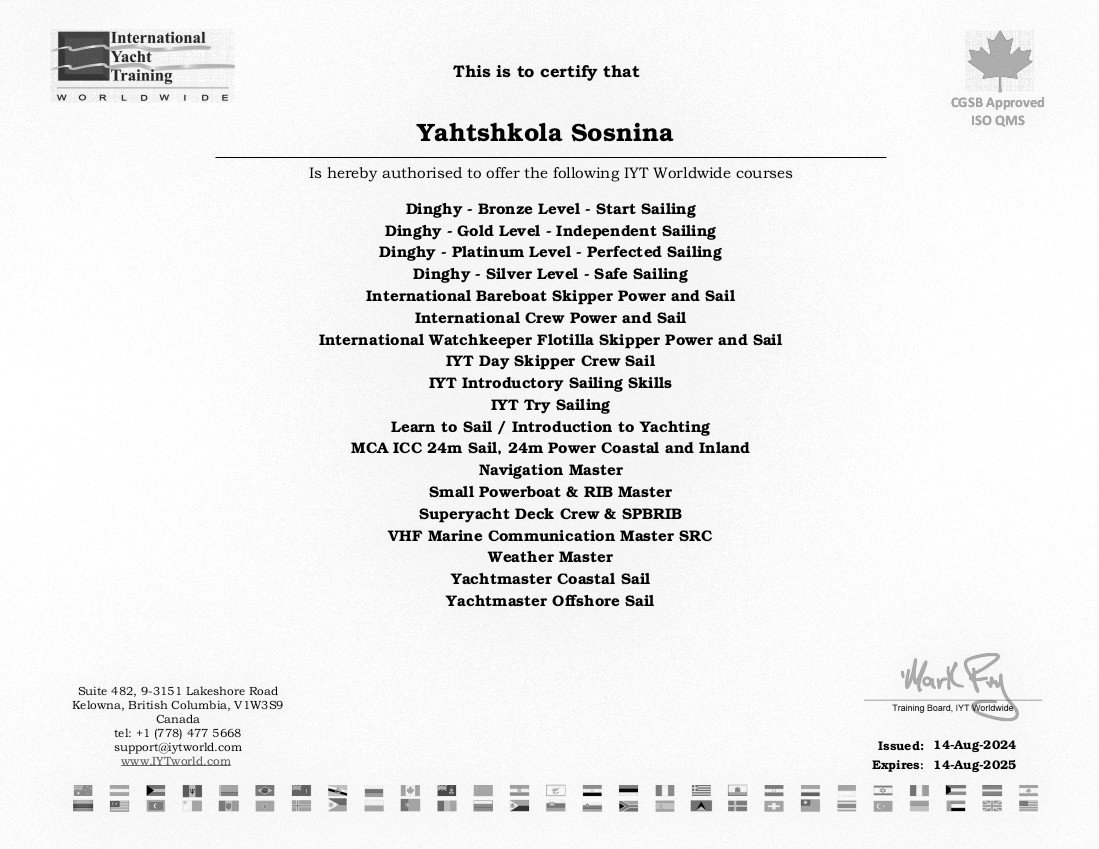 International Yacht Training
WORLDWIDE

This is to certify that

CGSB Approved ISO QMS

Yahtshkola Sosnina

Is hereby authorised to offer the following IYT Worldwide courses

Dinghy - Bronze Level - Start Sailing
Dinghy - Gold Level - Independent Sailing
Dinghy - Platinum Level - Perfected Sailing
Dinghy - Silver Level - Safe Sailing
International Bareboat Skipper Power and Sail
International Crew Power and Sail
International Watchkeeper Flotilla Skipper Power and Sail
IYT Day Skipper Crew Sail
IYT Introductory Sailing Skills
IYT Try Sailing
Learn to Sail / Introduction to Yachting
MCA ICC 24m Sail, 24m Power Coastal and Inland
Navigation Master
Small Powerboat & RIB Master
Superyacht Deck Crew & SPBRIB
VHF Marine Communication Master SRC
Weather Master
Yachtmaster Coastal Sail
Yachtmaster Offshore Sail

Suite 482, 9-3151 Lakeshore Road
Kelowna, British Columbia, V1W3S9
Canada
tel: +1 (778) 477 5668
support@iytworld.com
www.IYTworld.com

Mark Fry
Training Board, IYT Worldwide

Issued: 14-Aug-2024
Expires: 14-Aug-2025